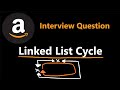 a

Interview Question

Linked List Cycle